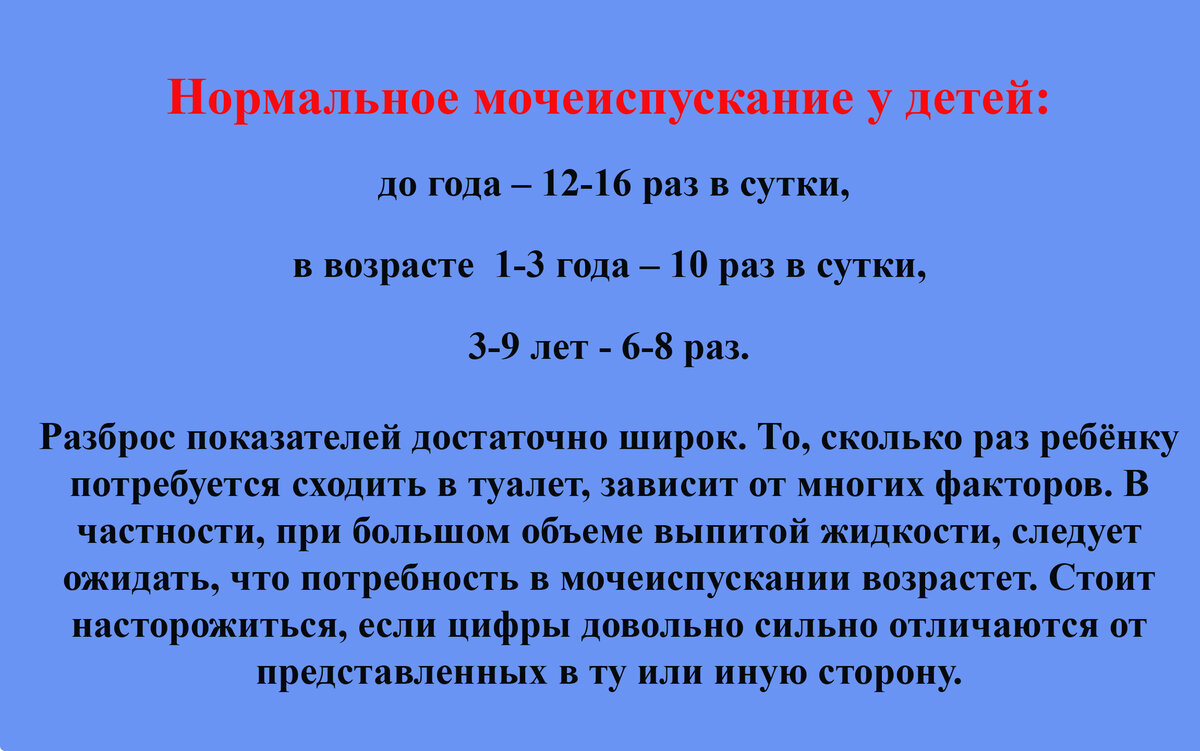 Нормальное мочеиспускание у детей:

до года – 12-16 раз в сутки,

в возрасте 1-3 года – 10 раз в сутки,

3-9 лет - 6-8 раз.

Разброс показателей достаточно широк. То, сколько раз ребёнку потребуется сходить в туалет, зависит от многих факторов. В частности, при большом объеме выпитой жидкости, следует ожидать, что потребность в мочеиспускании возрастет. Стоит насторожиться, если цифры довольно сильно отличаются от представленных в ту или иную сторону.